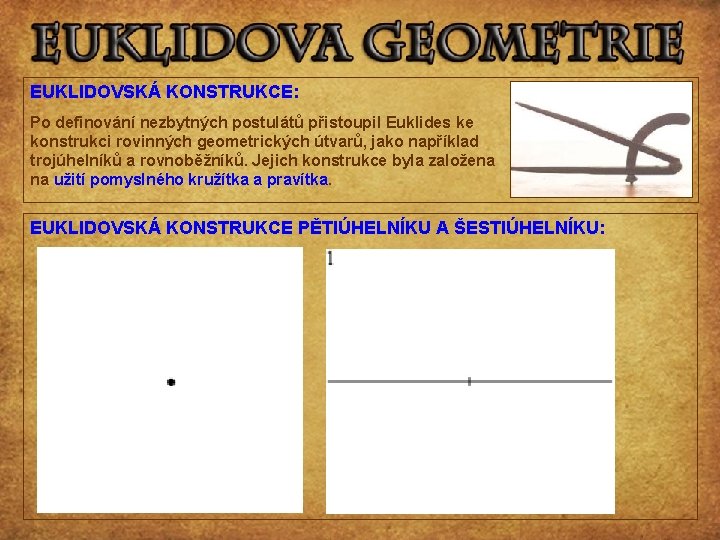 EUKLIDOVA GEOMETRIE

EUKLIDOVSKÁ KONSTRUKCE:

Po definování nezbytných postulátů přistoupil Euklides ke konstrukci rovinných geometrických útvarů, jako například trojúhelníků a rovnoběžníků. Jejich konstrukce byla založena na užití pomyslného kružítka a pravítka.

EUKLIDOVSKÁ KONSTRUKCE PĚTIÚHELNÍKU A ŠESTIÚHELNÍKU:

1